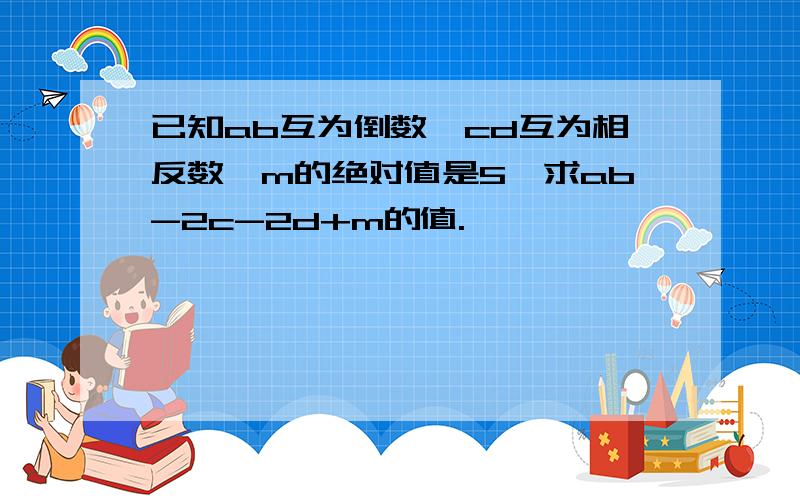 已知ab互为倒数，cd互为相反数，m的绝对值是5，求ab-2c-2d+m的值.